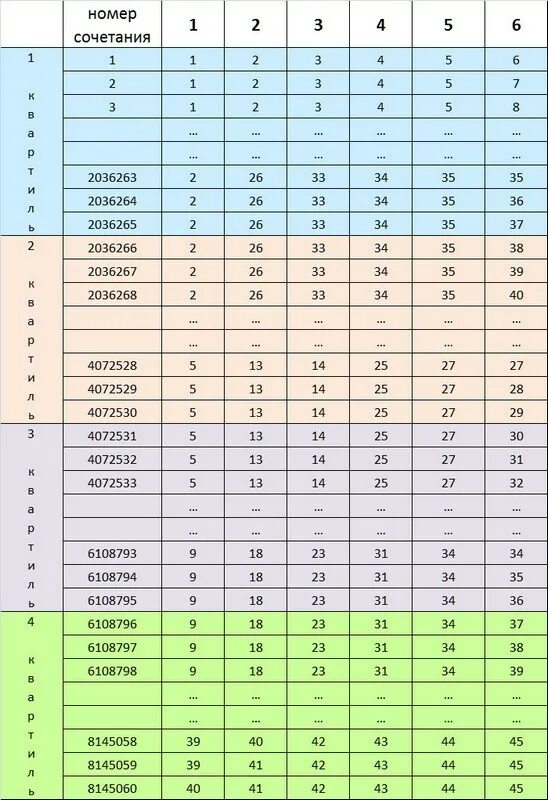 |  | номер сочетания | 1 | 2 | 3 | 4 | 5 | 6 |
|---|---|---|---|---|---|---|---|
| 1 квартиль | 1 | 1 | 2 | 3 | 4 | 5 | 6 |
|  | 2 | 1 | 2 | 3 | 4 | 5 | 7 |
|  | 3 | 1 | 2 | 3 | 4 | 5 | 8 |
|  |  | ... | ... | ... | ... | ... | ... |
|  |  | ... | ... | ... | ... | ... | ... |
|  | 2036263 | 2 | 26 | 33 | 34 | 35 | 35 |
|  | 2036264 | 2 | 26 | 33 | 34 | 35 | 36 |
|  | 2036265 | 2 | 26 | 33 | 34 | 35 | 37 |
| 2 квартиль | 2036266 | 2 | 26 | 33 | 34 | 35 | 38 |
|  | 2036267 | 2 | 26 | 33 | 34 | 35 | 39 |
|  | 2036268 | 2 | 26 | 33 | 34 | 35 | 40 |
|  |  | ... | ... | ... | ... | ... | ... |
|  |  | ... | ... | ... | ... | ... | ... |
|  | 4072528 | 5 | 13 | 14 | 25 | 27 | 27 |
|  | 4072529 | 5 | 13 | 14 | 25 | 27 | 28 |
|  | 4072530 | 5 | 13 | 14 | 25 | 27 | 29 |
| 3 квартиль | 4072531 | 5 | 13 | 14 | 25 | 27 | 30 |
|  | 4072532 | 5 | 13 | 14 | 25 | 27 | 31 |
|  | 4072533 | 5 | 13 | 14 | 25 | 27 | 32 |
|  |  | ... | ... | ... | ... | ... | ... |
|  |  | ... | ... | ... | ... | ... | ... |
|  | 6108793 | 9 | 18 | 23 | 31 | 34 | 34 |
|  | 6108794 | 9 | 18 | 23 | 31 | 34 | 35 |
|  | 6108795 | 9 | 18 | 23 | 31 | 34 | 36 |
| 4 квартиль | 6108796 | 9 | 18 | 23 | 31 | 34 | 37 |
|  | 6108797 | 9 | 18 | 23 | 31 | 34 | 38 |
|  | 6108798 | 9 | 18 | 23 | 31 | 34 | 39 |
|  |  | ... | ... | ... | ... | ... | ... |
|  |  | ... | ... | ... | ... | ... | ... |
|  | 8145058 | 39 | 40 | 42 | 43 | 44 | 45 |
|  | 8145059 | 39 | 41 | 42 | 43 | 44 | 45 |
|  | 8145060 | 40 | 41 | 42 | 43 | 44 | 45 |